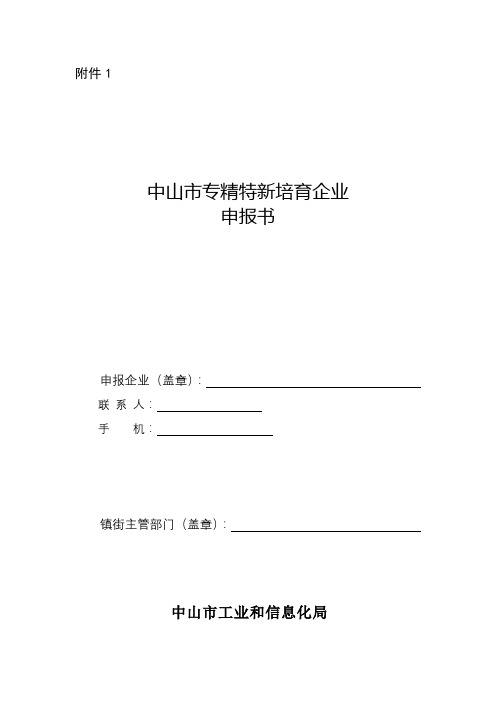 附件 1

中山市专精特新培育企业
申报书

申报企业（盖章）：

联 系 人：

手　　机：

镇街主管部门（盖章）：

中山市工业和信息化局